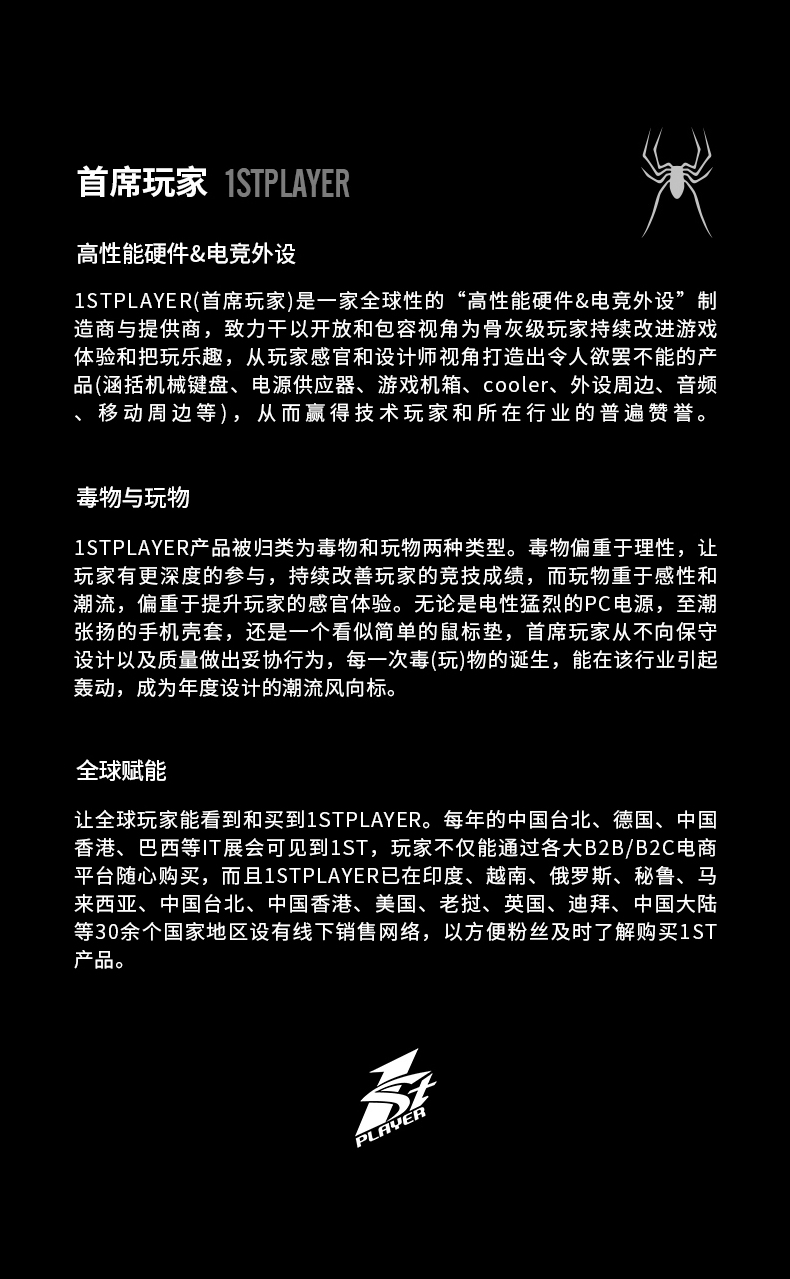 首席玩家 1STPLAYER

高性能硬件&电竞外设

1STPLAYER(首席玩家)是一家全球性的“高性能硬件&电竞外设”制造商与提供商，致力于以开放和包容视角为骨灰级玩家持续改进游戏体验和把玩乐趣，从玩家感官和设计师视角打造出令人欲罢不能的产品(涵括机械键盘、电源供应器、游戏机箱、cooler、外设周边、音频、移动周边等)，从而赢得技术玩家和所在行业的普遍赞誉。

毒物与玩物

1STPLAYER产品被归类为毒物和玩物两种类型。毒物偏重于理性，让玩家有更深度的参与，持续改善玩家的竞技成绩，而玩物重于感性和潮流，偏重于提升玩家的感官体验。无论是电性猛烈的PC电源，至潮张扬的手机壳套，还是一个看似简单的鼠标垫，首席玩家从不向保守设计以及质量做出妥协行为，每一次毒(玩)物的诞生，能在该行业引起轰动，成为年度设计的潮流风向标。

全球赋能

让全球玩家能看到和买到1STPLAYER。每年的中国台北、德国、中国香港、巴西等IT展会可见到1ST，玩家不仅能通过各大B2B/B2C电商平台随心购买，而且1STPLAYER已在印度、越南、俄罗斯、秘鲁、马来西亚、中国台北、中国香港、美国、老挝、英国、迪拜、中国大陆等30余个国家地区设有线下销售网络，以方便粉丝及时了解购买1ST产品。

1St PLAYER